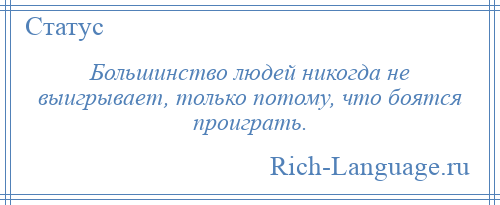 Статус

Большинство людей никогда не выигрывает, только потому, что боятся проиграть.

Rich-Language.ru